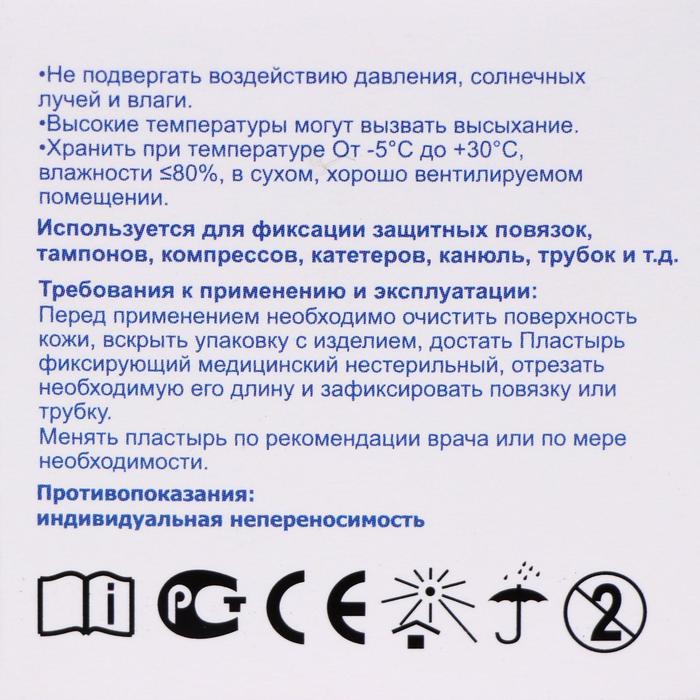 •Не подвергать воздействию давления, солнечных лучей и влаги.
•Высокие температуры могут вызвать высыхание.
•Хранить при температуре От -5°C до +30°C, влажности ≤80%, в сухом, хорошо вентилируемом помещении.

Используется для фиксации защитных повязок, тампонов, компрессов, катетеров, канюль, трубок и т.д.

Требования к применению и эксплуатации:
Перед применением необходимо очистить поверхность кожи, вскрыть упаковку с изделием, достать Пластырь фиксирующий медицинский нестерильный, отрезать необходимую его длину и зафиксировать повязку или трубку.
Менять пластырь по рекомендации врача или по мере необходимости.

Противопоказания:
индивидуальная непереносимость

i PCT CE 2